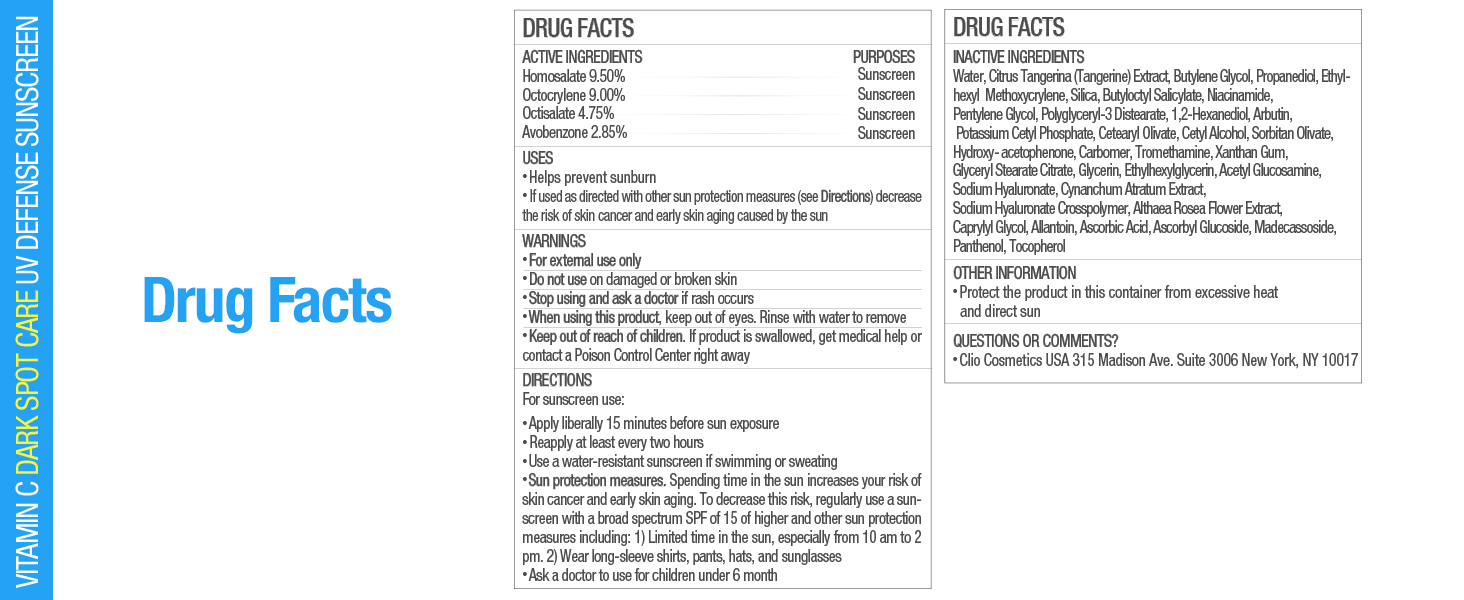 VITAMIN C DARK SPOT CARE UV DEFENSE SUNSCREEN

Drug Facts

DRUG FACTS

| ACTIVE INGREDIENTS | PURPOSES |
|---|---|
| Homosalate 9.50% | Sunscreen |
| Octocrylene 9.00% | Sunscreen |
| Octisalate 4.75% | Sunscreen |
| Avobenzone 2.85% | Sunscreen |

USES
• Helps prevent sunburn
• If used as directed with other sun protection measures (see Directions) decrease the risk of skin cancer and early skin aging caused by the sun

WARNINGS
• For external use only
• Do not use on damaged or broken skin
• Stop using and ask a doctor if rash occurs
• When using this product, keep out of eyes. Rinse with water to remove
• Keep out of reach of children. If product is swallowed, get medical help or contact a Poison Control Center right away

DIRECTIONS
For sunscreen use:
• Apply liberally 15 minutes before sun exposure
• Reapply at least every two hours
• Use a water-resistant sunscreen if swimming or sweating
• Sun protection measures. Spending time in the sun increases your risk of skin cancer and early skin aging. To decrease this risk, regularly use a sunscreen with a broad spectrum SPF of 15 of higher and other sun protection measures including: 1) Limited time in the sun, especially from 10 am to 2 pm. 2) Wear long-sleeve shirts, pants, hats, and sunglasses
• Ask a doctor to use for children under 6 month

DRUG FACTS

INACTIVE INGREDIENTS
Water, Citrus Tangerina (Tangerine) Extract, Butylene Glycol, Propanediol, Ethylhexyl Methoxycrylene, Silica, Butyloctyl Salicylate, Niacinamide, Pentylene Glycol, Polyglyceryl-3 Distearate, 1,2-Hexanediol, Arbutin, Potassium Cetyl Phosphate, Cetearyl Olivate, Cetyl Alcohol, Sorbitan Olivate, Hydroxy- acetophenone, Carbomer, Tromethamine, Xanthan Gum, Glyceryl Stearate Citrate, Glycerin, Ethylhexylglycerin, Acetyl Glucosamine, Sodium Hyaluronate, Cynanchum Atratum Extract, Sodium Hyaluronate Crosspolymer, Althaea Rosea Flower Extract, Caprylyl Glycol, Allantoin, Ascorbic Acid, Ascorbyl Glucoside, Madecassoside, Panthenol, Tocopherol

OTHER INFORMATION
• Protect the product in this container from excessive heat and direct sun

QUESTIONS OR COMMENTS?
• Clio Cosmetics USA 315 Madison Ave. Suite 3006 New York, NY 10017